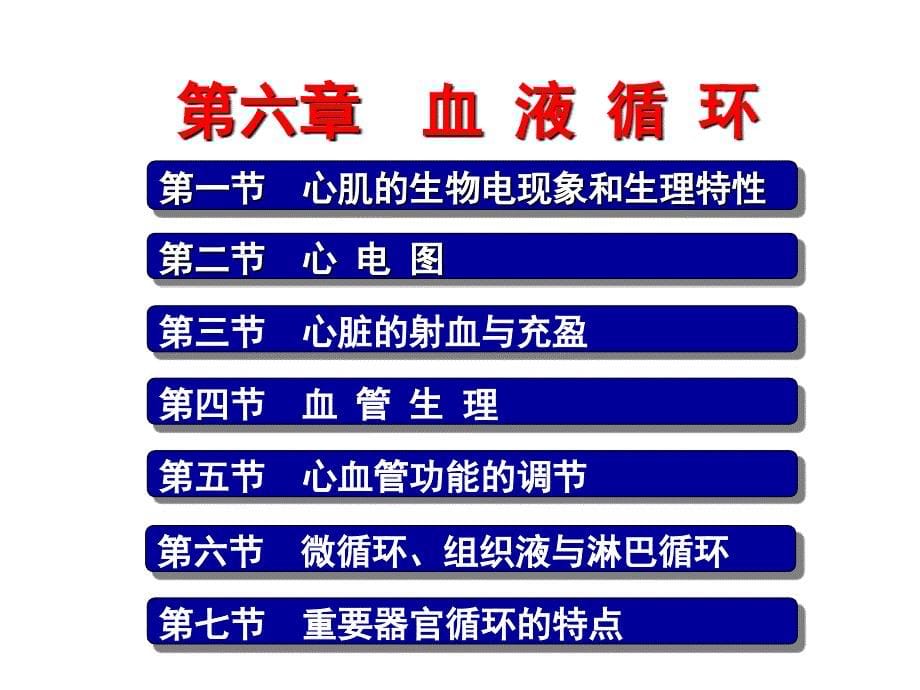 第六章　血 液 循 环

第一节　心肌的生物电现象和生理特性

第二节　心 电 图

第三节　心脏的射血与充盈

第四节　血 管 生 理

第五节　心血管功能的调节

第六节　微循环、组织液与淋巴循环

第七节　重要器官循环的特点